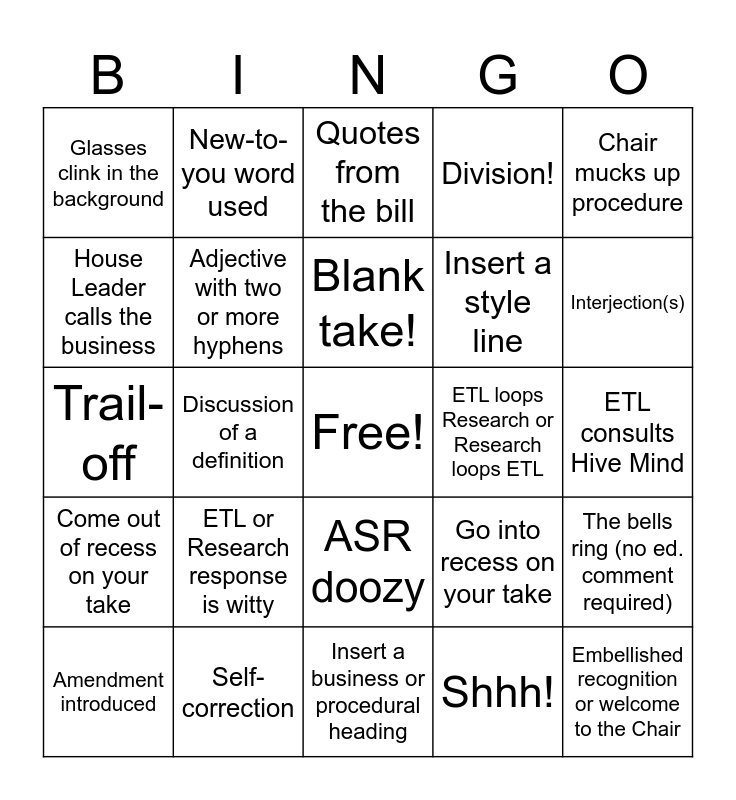 | B | I | N | G | O |
|---|---|---|---|---|
| Glasses clink in the background | New-to-you word used | Quotes from the bill | Division! | Chair mucks up procedure |
| House Leader calls the business | Adjective with two or more hyphens | Blank take! | Insert a style line | Interjection(s) |
| Trail-off | Discussion of a definition | Free! | ETL loops Research or Research loops ETL | ETL consults Hive Mind |
| Come out of recess on your take | ETL or Research response is witty | ASR doozy | Go into recess on your take | The bells ring (no ed. comment required) |
| Amendment introduced | Self-correction | Insert a business or procedural heading | Shhh! | Embellished recognition or welcome to the Chair |